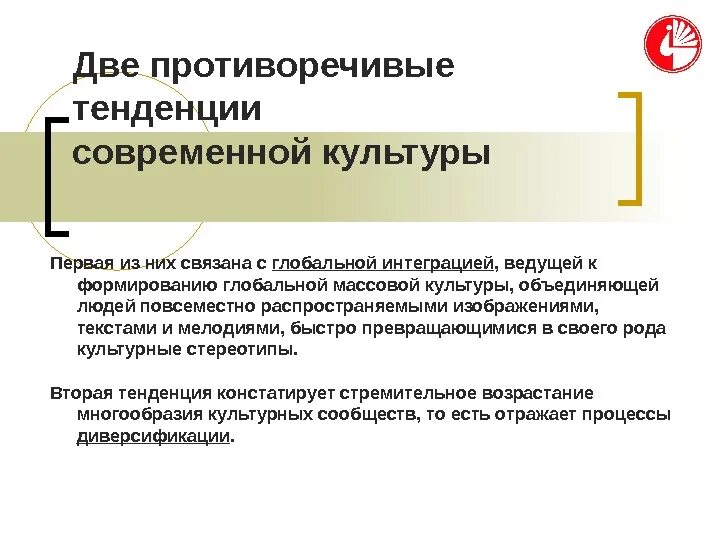 Две противоречивые тенденции современной культуры

Первая из них связана с глобальной интеграцией, ведущей к формированию глобальной массовой культуры, объединяющей людей повсеместно распространяемыми изображениями, текстами и мелодиями, быстро превращающимися в своего рода культурные стереотипы.

Вторая тенденция констатирует стремительное возрастание многообразия культурных сообществ, то есть отражает процессы диверсификации.